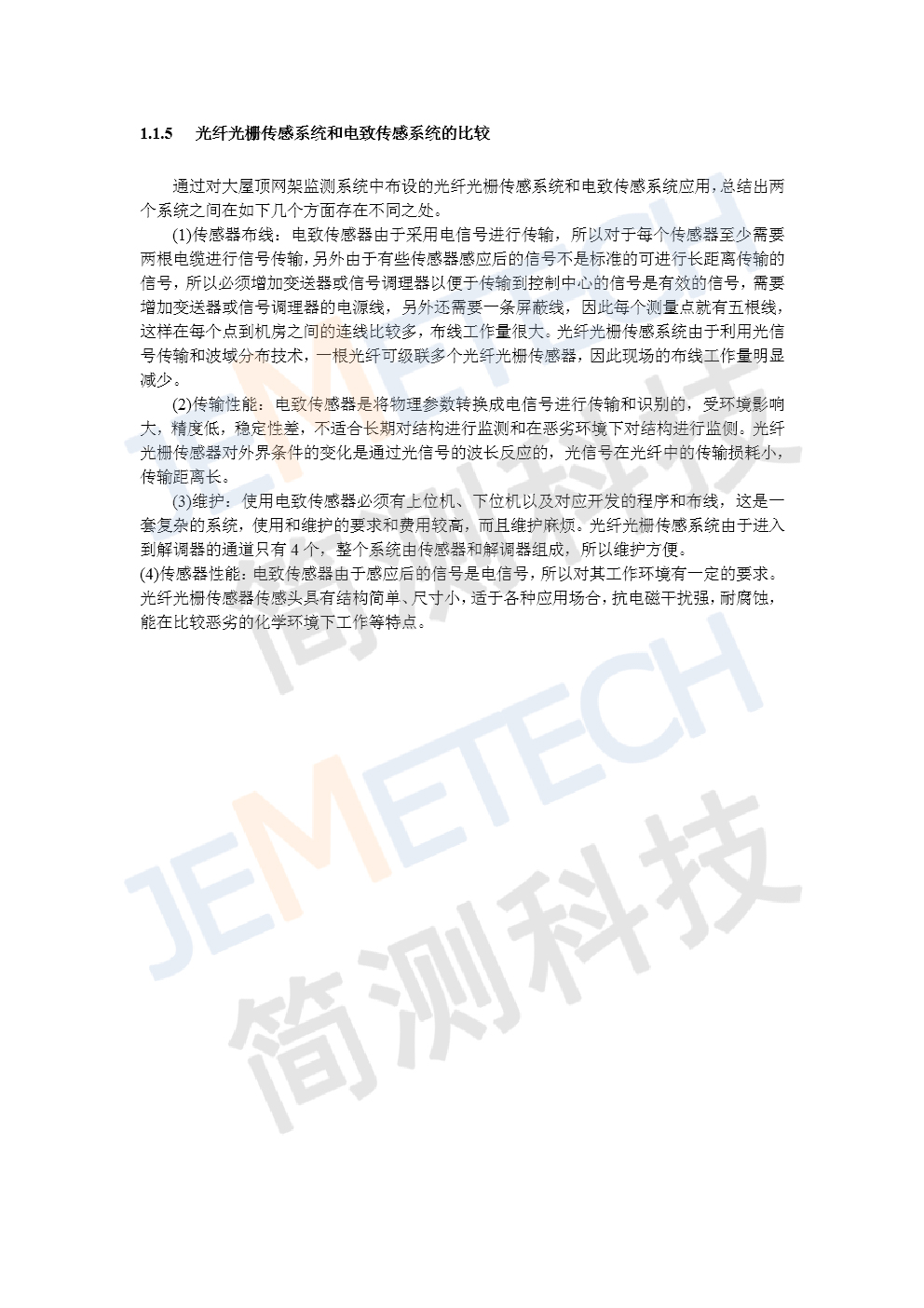 1.1.5 光纤光栅传感系统和电致传感系统的比较

通过对大屋顶网架监测系统中布设的光纤光栅传感系统和电致传感系统应用,总结出两个系统之间在如下几个方面存在不同之处。

(1)传感器布线：电致传感器由于采用电信号进行传输，所以对于每个传感器至少需要两根电缆进行信号传输,另外由于有些传感器感应后的信号不是标准的可进行长距离传输的信号，所以必须增加变送器或信号调理器以便于传输到控制中心的信号是有效的信号，需要增加变送器或信号调理器的电源线，另外还需要一条屏蔽线，因此每个测量点就有五根线，这样在每个点到机房之间的连线比较多，布线工作量很大。光纤光栅传感系统由于利用光信号传输和波域分布技术，一根光纤可级联多个光纤光栅传感器，因此现场的布线工作量明显减少。

(2)传输性能：电致传感器是将物理参数转换成电信号进行传输和识别的，受环境影响大，精度低，稳定性差，不适合长期对结构进行监测和在恶劣环境下对结构进行监侧。光纤光栅传感器对外界条件的变化是通过光信号的波长反应的，光信号在光纤中的传输损耗小，传输距离长。

(3)维护：使用电致传感器必须有上位机、下位机以及对应开发的程序和布线，这是一套复杂的系统，使用和维护的要求和费用较高，而且维护麻烦。光纤光栅传感系统由于进入到解调器的通道只有4个，整个系统由传感器和解调器组成，所以维护方便。

(4)传感器性能：电致传感器由于感应后的信号是电信号，所以对其工作环境有一定的要求。光纤光栅传感器传感头具有结构简单、尺寸小，适于各种应用场合，抗电磁干扰强，耐腐蚀，能在比较恶劣的化学环境下工作等特点。

JEMETECH
简测科技